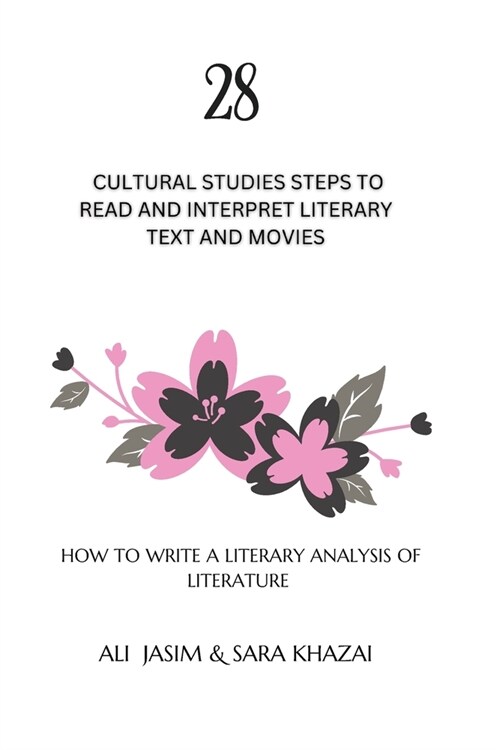 28

CULTURAL STUDIES STEPS TO READ AND INTERPRET LITERARY TEXT AND MOVIES

HOW TO WRITE A LITERARY ANALYSIS OF LITERATURE

ALI JASIM & SARA KHAZAI